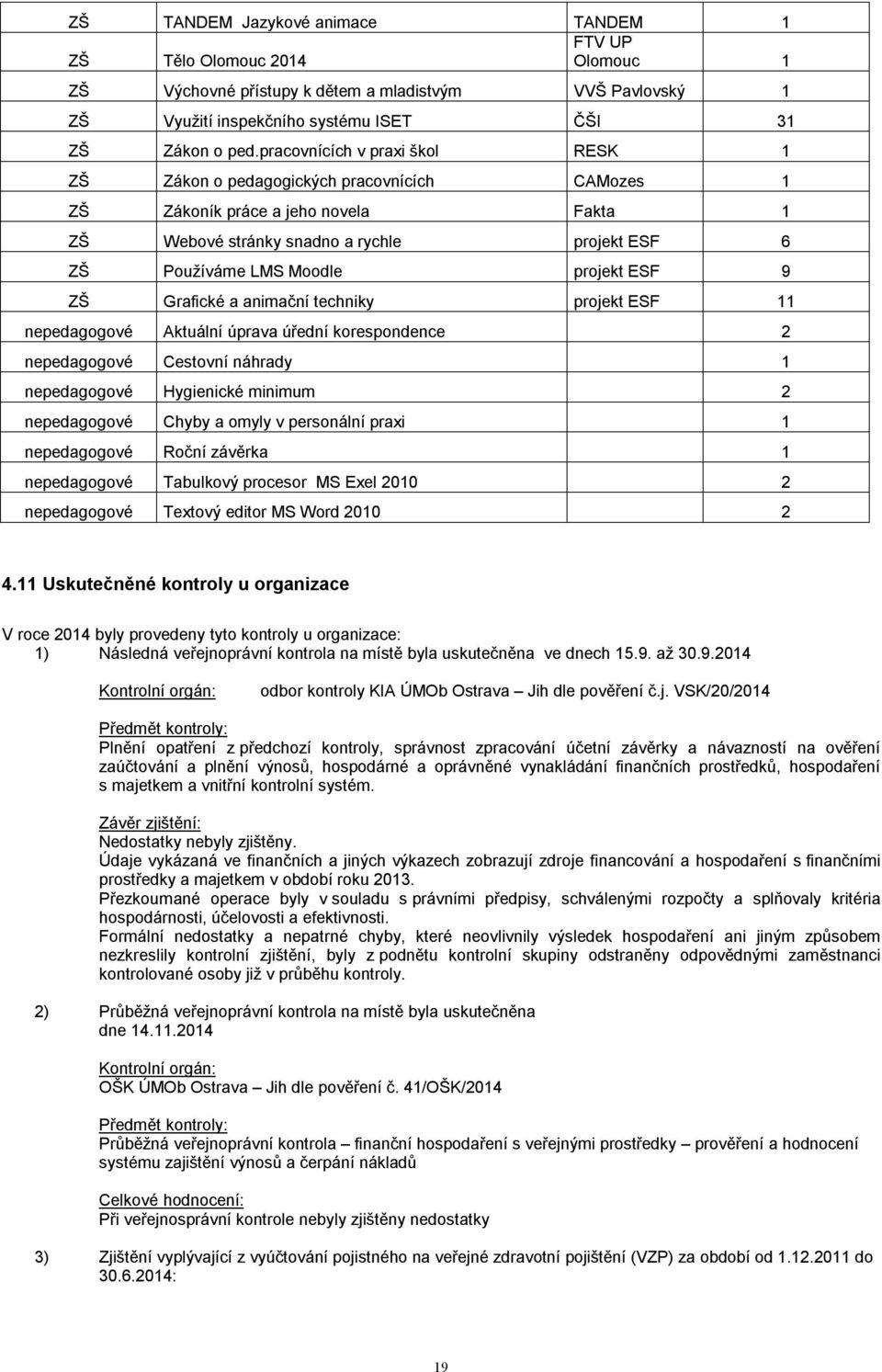 | ZŠ | TANDEM Jazykové animace | TANDEM | 1 |
|---|---|---|---|
| ZŠ | Tělo Olomouc 2014 | FTV UP Olomouc | 1 |
| ZŠ | Výchovné přístupy k dětem a mladistvým | VVŠ Pavlovský | 1 |
| ZŠ | Využití inspekčního systému ISET | ČŠI | 31 |
| ZŠ | Zákon o ped.pracovnících v praxi škol | RESK | 1 |
| ZŠ | Zákon o pedagogických pracovnících | CAMozes | 1 |
| ZŠ | Zákoník práce a jeho novela | Fakta | 1 |
| ZŠ | Webové stránky snadno a rychle | projekt ESF | 6 |
| ZŠ | Používáme LMS Moodle | projekt ESF | 9 |
| ZŠ | Grafické a animační techniky | projekt ESF | 11 |
| nepedagogové | Aktuální úprava úřední korespondence | | 2 |
| nepedagogové | Cestovní náhrady | | 1 |
| nepedagogové | Hygienické minimum | | 2 |
| nepedagogové | Chyby a omyly v personální praxi | | 1 |
| nepedagogové | Roční závěrka | | 1 |
| nepedagogové | Tabulkový procesor MS Exel 2010 | | 2 |
| nepedagogové | Textový editor MS Word 2010 | | 2 |

4.11 Uskutečněné kontroly u organizace

V roce 2014 byly provedeny tyto kontroly u organizace:
1) Následná veřejnoprávní kontrola na místě byla uskutečněna ve dnech 15.9. až 30.9.2014

Kontrolní orgán: odbor kontroly KIA ÚMOb Ostrava – Jih dle pověření č.j. VSK/20/2014

Předmět kontroly:
Plnění opatření z předchozí kontroly, správnost zpracování účetní závěrky a návazností na ověření zaúčtování a plnění výnosů, hospodárné a oprávněné vynakládání finančních prostředků, hospodaření s majetkem a vnitřní kontrolní systém.

Závěr zjištění:
Nedostatky nebyly zjištěny.
Údaje vykázaná ve finančních a jiných výkazech zobrazují zdroje financování a hospodaření s finančními prostředky a majetkem v období roku 2013.
Přezkoumané operace byly v souladu s právními předpisy, schválenými rozpočty a splňovaly kritéria hospodárnosti, účelovosti a efektivnosti.
Formální nedostatky a nepatrné chyby, které neovlivnily výsledek hospodaření ani jiným způsobem nezkreslily kontrolní zjištění, byly z podnětu kontrolní skupiny odstraněny odpovědnými zaměstnanci kontrolované osoby již v průběhu kontroly.

2) Průběžná veřejnoprávní kontrola na místě byla uskutečněna dne 14.11.2014

Kontrolní orgán:
OŠK ÚMOb Ostrava – Jih dle pověření č. 41/OŠK/2014

Předmět kontroly:
Průběžná veřejnoprávní kontrola – finanční hospodaření s veřejnými prostředky – prověření a hodnocení systému zajištění výnosů a čerpání nákladů

Celkové hodnocení:
Při veřejnosprávní kontrole nebyly zjištěny nedostatky

3) Zjištění vyplývající z vyúčtování pojistného na veřejné zdravotní pojištění (VZP) za období od 1.12.2011 do 30.6.2014:

19